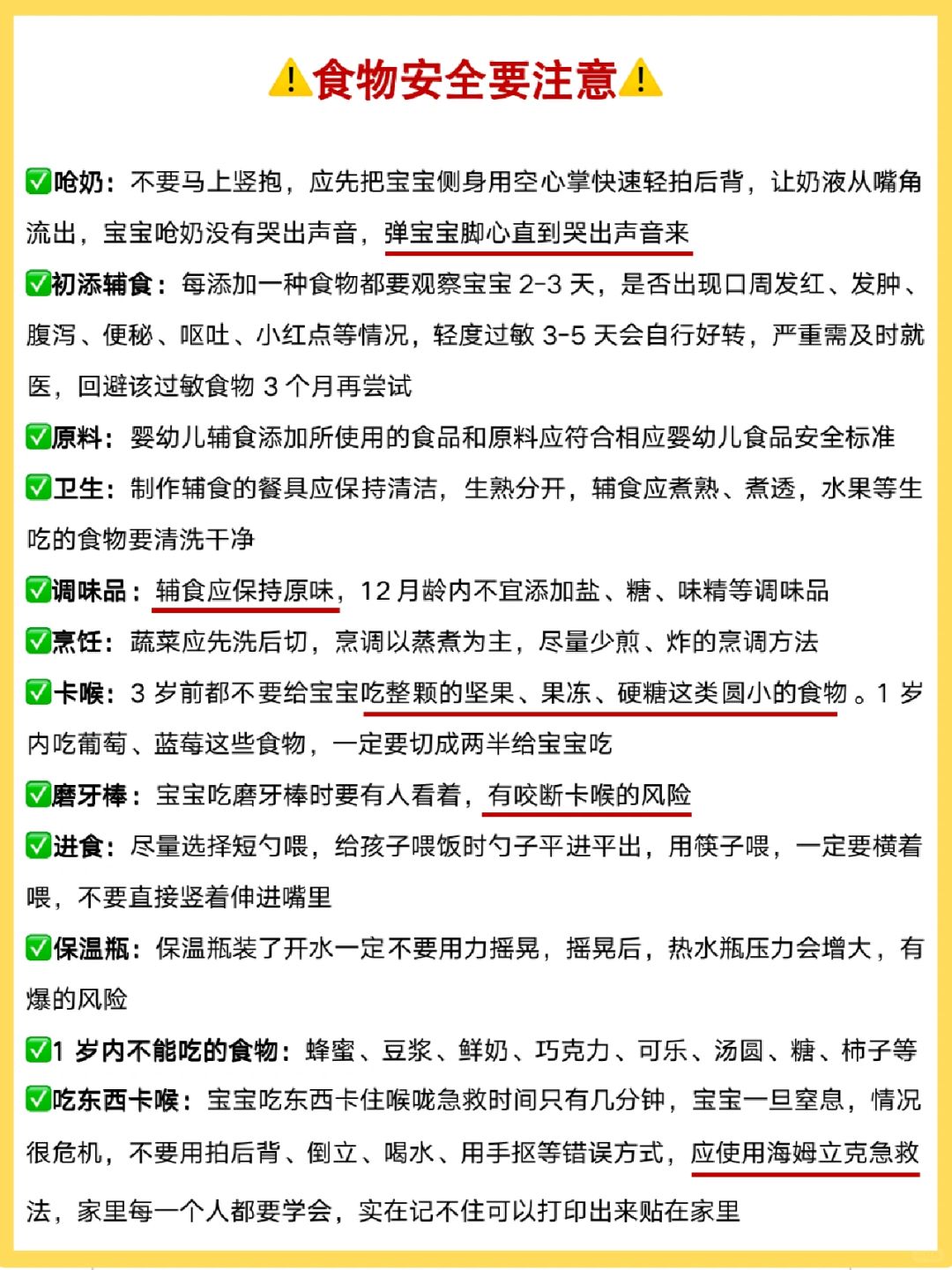 ⚠️食物安全要注意⚠️

✅呛奶：不要马上竖抱，应先把宝宝侧身用空心掌快速轻拍后背，让奶液从嘴角流出，宝宝呛奶没有哭出声音，弹宝宝脚心直到哭出声音来

✅初添辅食：每添加一种食物都要观察宝宝 2-3 天，是否出现口周发红、发肿、腹泻、便秘、呕吐、小红点等情况，轻度过敏 3-5 天会自行好转，严重需及时就医，回避该过敏食物 3 个月再尝试

✅原料：婴幼儿辅食添加所使用的食品和原料应符合相应婴幼儿食品安全标准

✅卫生：制作辅食的餐具应保持清洁，生熟分开，辅食应煮熟、煮透，水果等生吃的食物要清洗干净

✅调味品：辅食应保持原味，12 月龄内不宜添加盐、糖、味精等调味品

✅烹饪：蔬菜应先洗后切，烹调以蒸煮为主，尽量少煎、炸的烹调方法

✅卡喉：3 岁前都不要给宝宝吃整颗的坚果、果冻、硬糖这类圆小的食物。1 岁内吃葡萄、蓝莓这些食物，一定要切成两半给宝宝吃

✅磨牙棒：宝宝吃磨牙棒时要有人看着，有咬断卡喉的风险

✅进食：尽量选择短勺喂，给孩子喂饭时勺子平进平出，用筷子喂，一定要横着喂，不要直接竖着伸进嘴里

✅保温瓶：保温瓶装了开水一定不要用力摇晃，摇晃后，热水瓶压力会增大，有爆的风险

✅1 岁内不能吃的食物：蜂蜜、豆浆、鲜奶、巧克力、可乐、汤圆、糖、柿子等

✅吃东西卡喉：宝宝吃东西卡住喉咙急救时间只有几分钟，宝宝一旦窒息，情况很危机，不要用拍后背、倒立、喝水、用手抠等错误方式，应使用海姆立克急救法，家里每一个人都要学会，实在记不住可以打印出来贴在家里